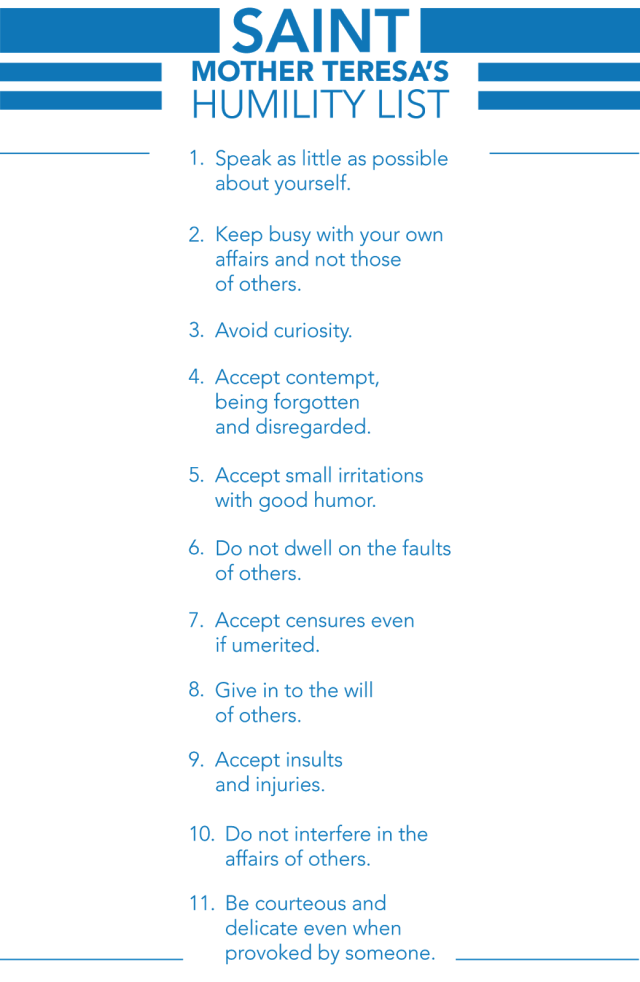 SAINT
MOTHER TERESA'S
HUMILITY LIST

1. Speak as little as possible about yourself.

2. Keep busy with your own affairs and not those of others.

3. Avoid curiosity.

4. Accept contempt, being forgotten and disregarded.

5. Accept small irritations with good humor.

6. Do not dwell on the faults of others.

7. Accept censures even if umerited.

8. Give in to the will of others.

9. Accept insults and injuries.

10. Do not interfere in the affairs of others.

11. Be courteous and delicate even when provoked by someone.